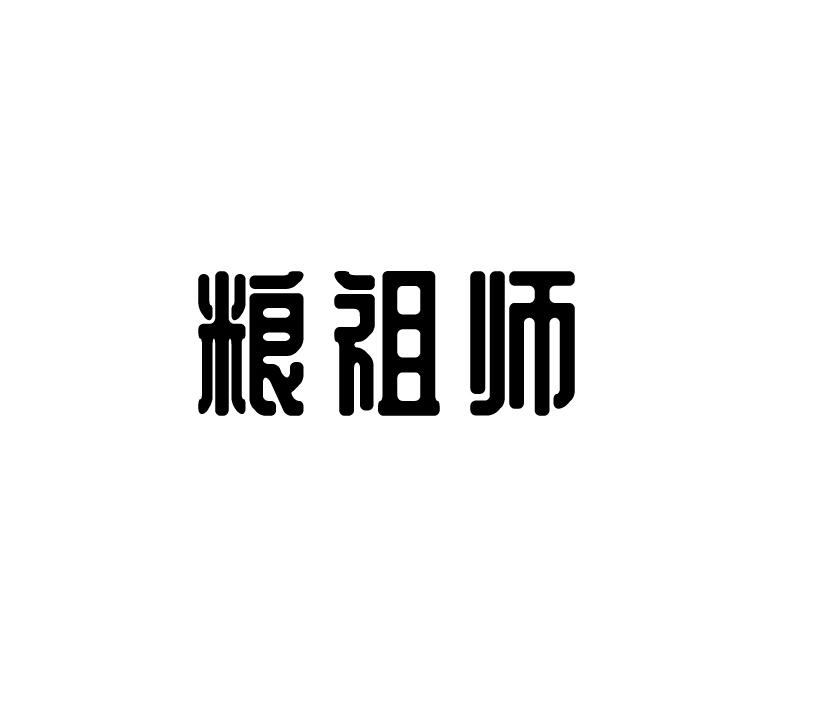 粮祖师